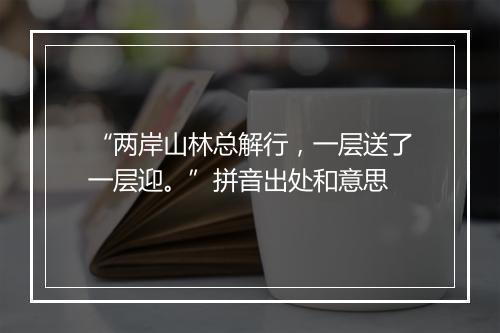 “两岸山林总解行，一层送了一层迎。” 拼音出处和意思